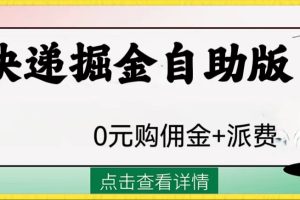 快递掘金自助版

0元购佣金+派费

点击查看详情